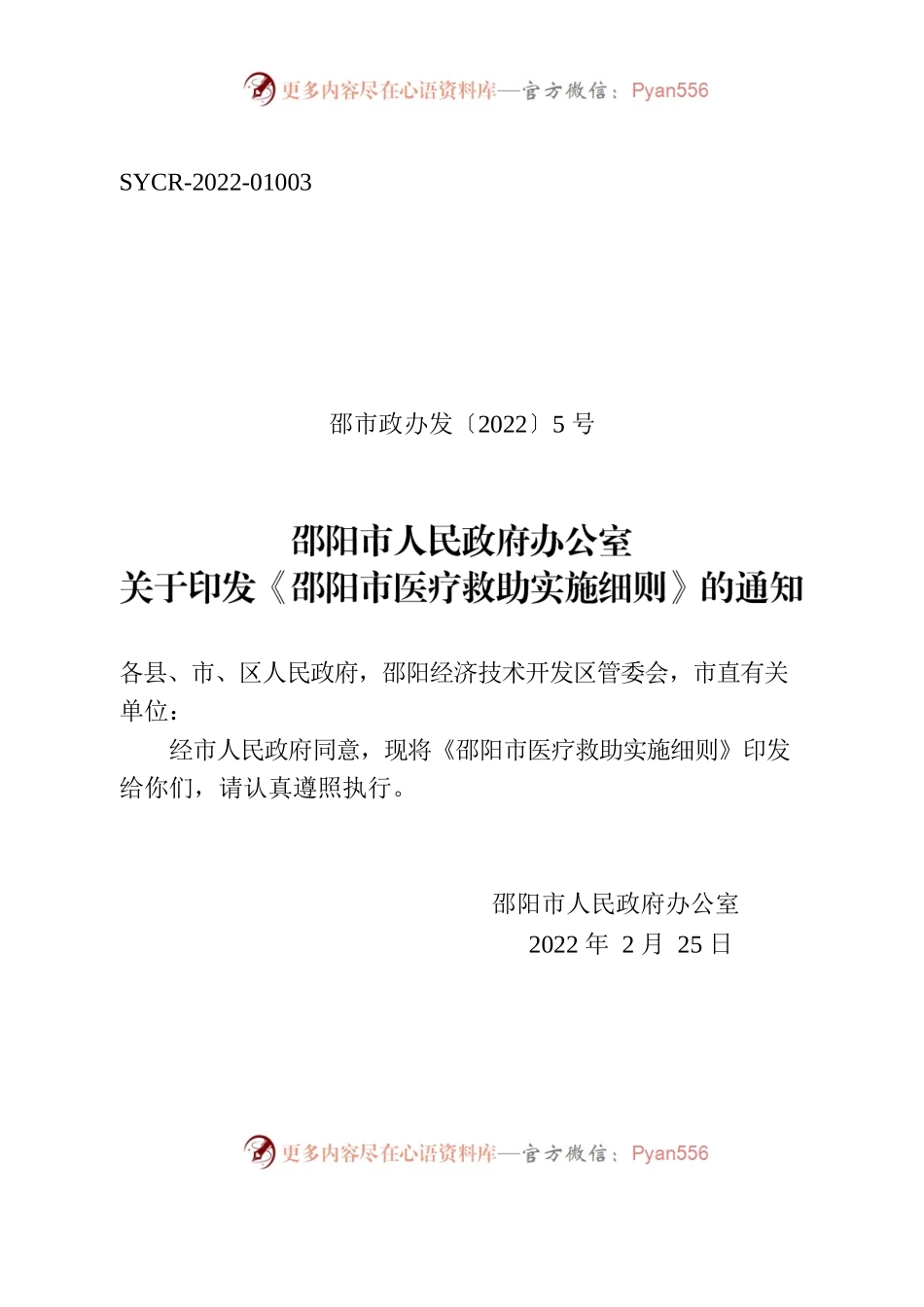 更多内容尽在心语资料库—官方微信：Pyan556

SYCR-2022-01003

邵市政办发〔2022〕5 号

邵阳市人民政府办公室
关于印发《邵阳市医疗救助实施细则》的通知

各县、市、区人民政府，邵阳经济技术开发区管委会，市直有关单位：

经市人民政府同意，现将《邵阳市医疗救助实施细则》印发给你们，请认真遵照执行。

邵阳市人民政府办公室
2022 年 2 月 25 日

更多内容尽在心语资料库—官方微信：Pyan556